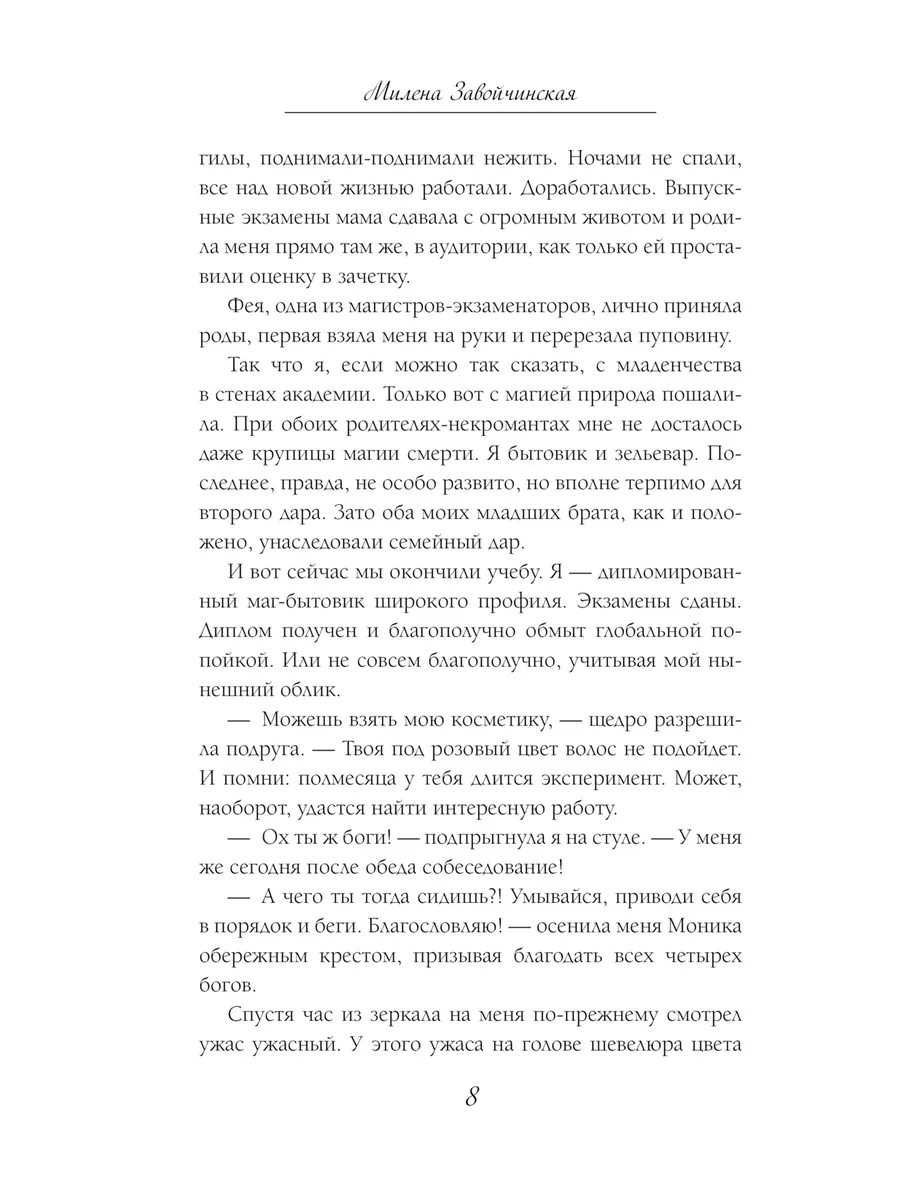 Милена Завойчинская

гилы, поднимали-поднимали нежить. Ночами не спали, все над новой жизнью работали. Доработались. Выпускные экзамены мама сдавала с огромным животом и родила меня прямо там же, в аудитории, как только ей проставили оценку в зачетку.

Фея, одна из магистров-экзаменаторов, лично приняла роды, первая взяла меня на руки и перерезала пуповину.

Так что я, если можно так сказать, с младенчества в стенах академии. Только вот с магией природа пошалила. При обоих родителях-некромантах мне не досталось даже крупицы магии смерти. Я бытовик и зельевар. Последнее, правда, не особо развито, но вполне терпимо для второго дара. Зато оба моих младших брата, как и положено, унаследовали семейный дар.

И вот сейчас мы окончили учебу. Я — дипломированный маг-бытовик широкого профиля. Экзамены сданы. Диплом получен и благополучно обмыт глобальной попойкой. Или не совсем благополучно, учитывая мой нынешний облик.

— Можешь взять мою косметику, — щедро разрешила подруга. — Твоя под розовый цвет волос не подойдет. И помни: полмесяца у тебя длится эксперимент. Может, наоборот, удастся найти интересную работу.

— Ох ты ж боги! — подпрыгнула я на стуле. — У меня же сегодня после обеда собеседование!

— А чего ты тогда сидишь?! Умывайся, приводи себя в порядок и беги. Благословляю! — осенила меня Моника обережным крестом, призывая благодать всех четырех богов.

Спустя час из зеркала на меня по-прежнему смотрел ужас ужасный. У этого ужаса на голове шевелюра цвета

8